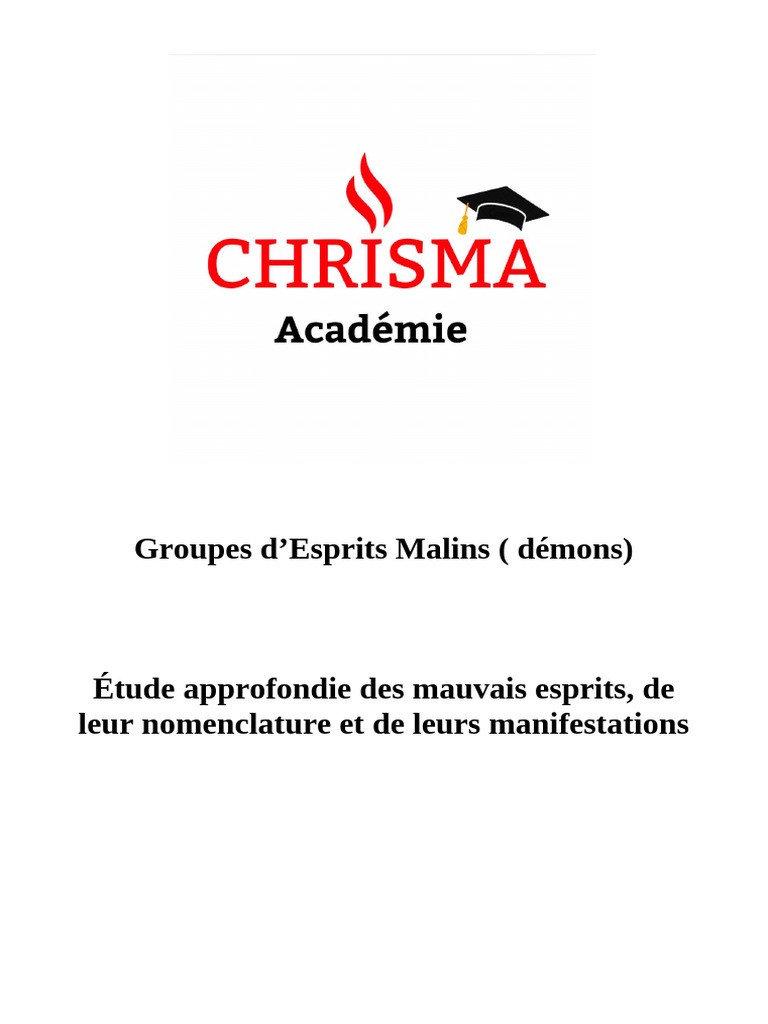 CHRISMA
Académie

Groupes d’Esprits Malins ( démons)

Étude approfondie des mauvais esprits, de leur nomenclature et de leurs manifestations